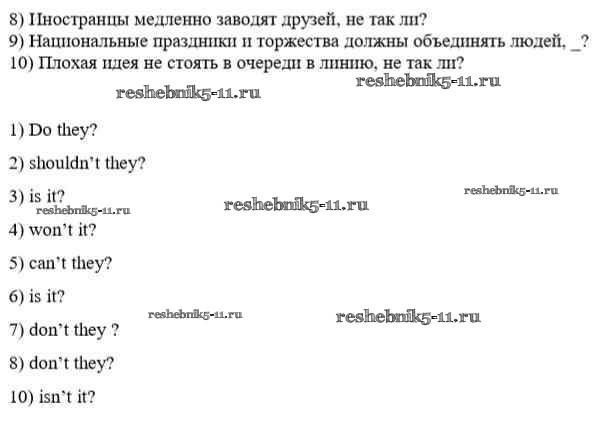 8) Иностранцы медленно заводят друзей, не так ли?
9) Национальные праздники и торжества должны объединять людей, _?
10) Плохая идея не стоять в очереди в линию, не так ли?

1) Do they?

2) shouldn't they?

3) is it?

4) won't it?

5) can't they?

6) is it?

7) don't they ?

8) don't they?

10) isn't it?

reshebnik5-11.ru